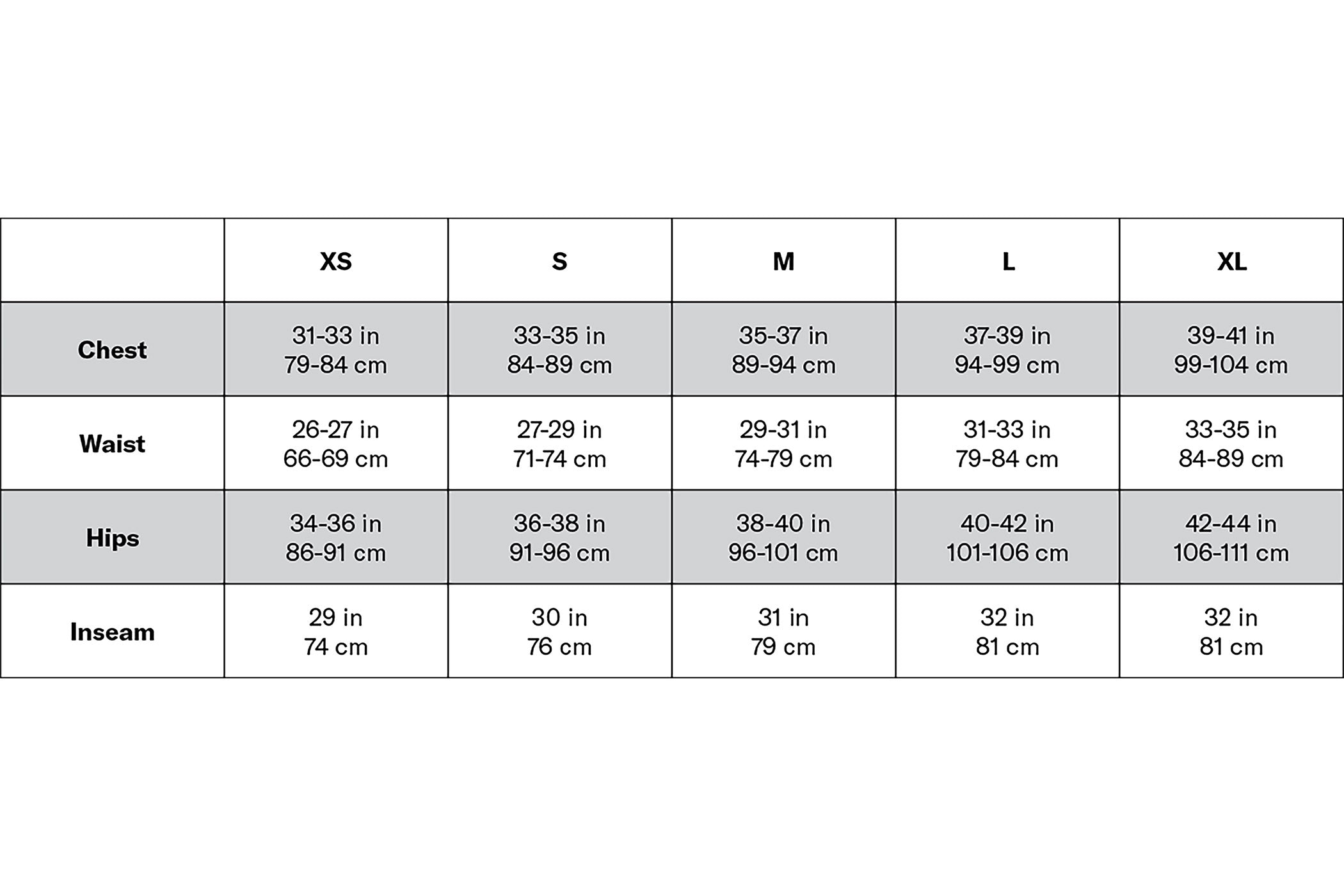 | | XS | S | M | L | XL |
|---|---|---|---|---|---|
| Chest | 31-33 in 79-84 cm | 33-35 in 84-89 cm | 35-37 in 89-94 cm | 37-39 in 94-99 cm | 39-41 in 99-104 cm |
| Waist | 26-27 in 66-69 cm | 27-29 in 71-74 cm | 29-31 in 74-79 cm | 31-33 in 79-84 cm | 33-35 in 84-89 cm |
| Hips | 34-36 in 86-91 cm | 36-38 in 91-96 cm | 38-40 in 96-101 cm | 40-42 in 101-106 cm | 42-44 in 106-111 cm |
| Inseam | 29 in 74 cm | 30 in 76 cm | 31 in 79 cm | 32 in 81 cm | 32 in 81 cm |